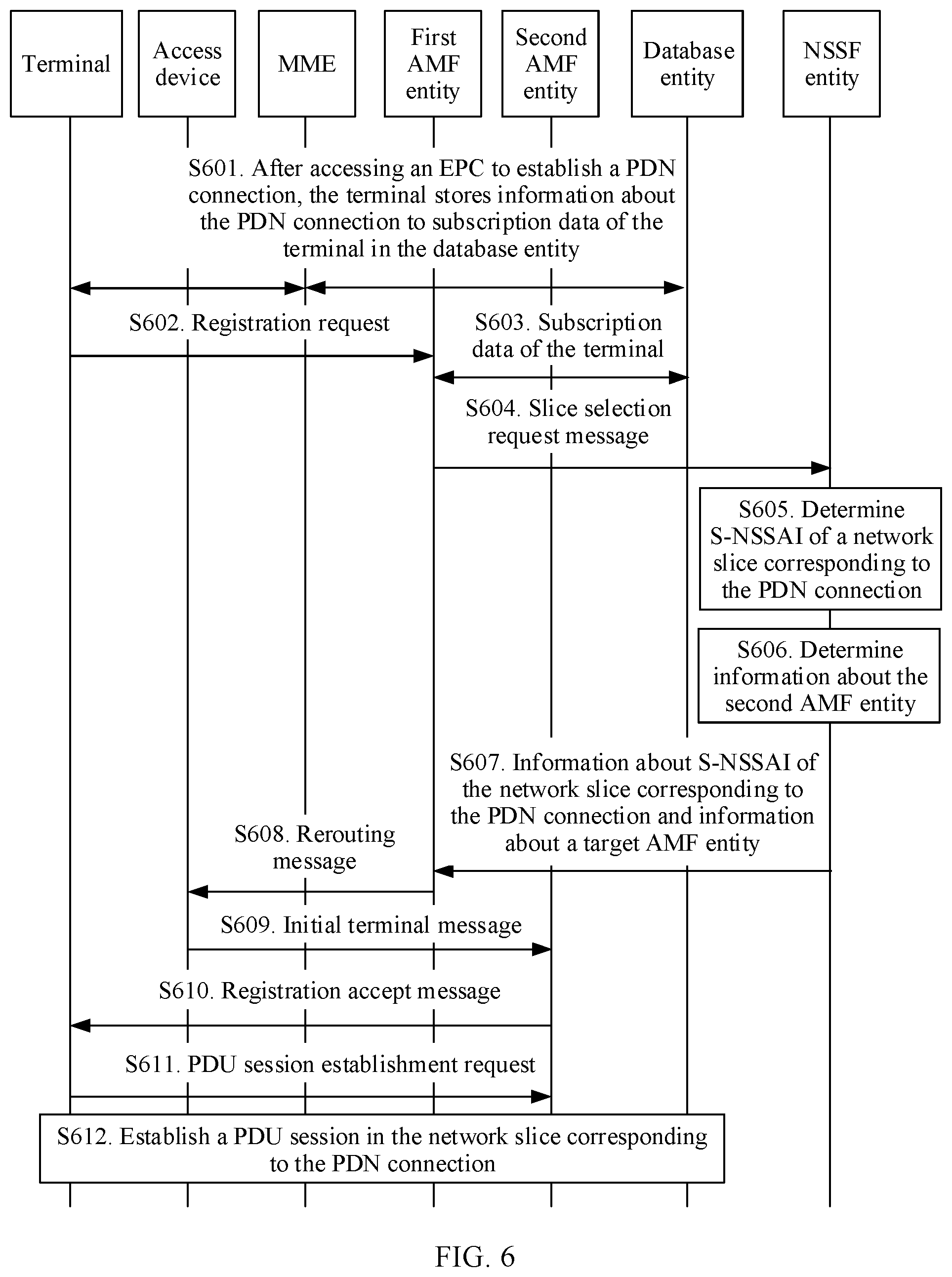 Terminal

Access device

MME

First AMF entity

Second AMF entity

Database entity

NSSF entity

S601. After accessing an EPC to establish a PDN connection, the terminal stores information about the PDN connection to subscription data of the terminal in the database entity

S602. Registration request

S603. Subscription data of the terminal

S604. Slice selection request message

S605. Determine S-NSSAI of a network slice corresponding to the PDN connection

S606. Determine information about the second AMF entity

S607. Information about S-NSSAI of the network slice corresponding to the PDN connection and information about a target AMF entity

S608. Rerouting message

S609. Initial terminal message

S610. Registration accept message

S611. PDU session establishment request

S612. Establish a PDU session in the network slice corresponding to the PDN connection

FIG. 6